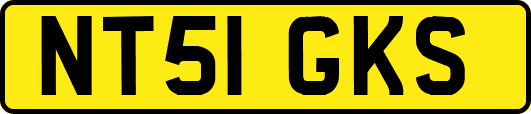 NT51 GKS